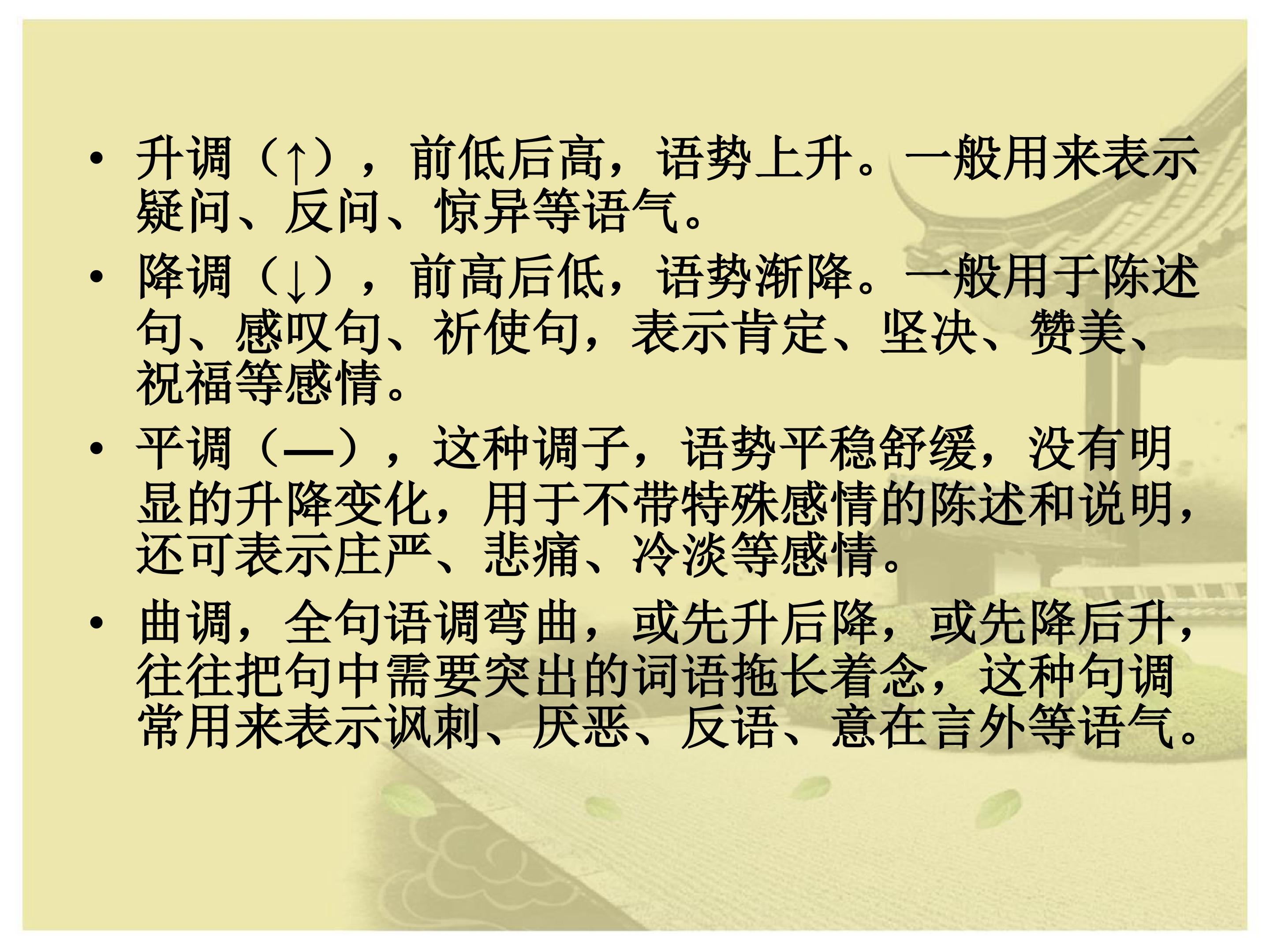 • 升调（↑），前低后高，语势上升。一般用来表示疑问、反问、惊异等语气。

• 降调（↓），前高后低，语势渐降。一般用于陈述句、感叹句、祈使句，表示肯定、坚决、赞美、祝福等感情。

• 平调（—），这种调子，语势平稳舒缓，没有明显的升降变化，用于不带特殊感情的陈述和说明，还可表示庄严、悲痛、冷淡等感情。

• 曲调，全句语调弯曲，或先升后降，或先降后升，往往把句中需要突出的词语拖长着念，这种句调常用来表示讽刺、厌恶、反语、意在言外等语气。